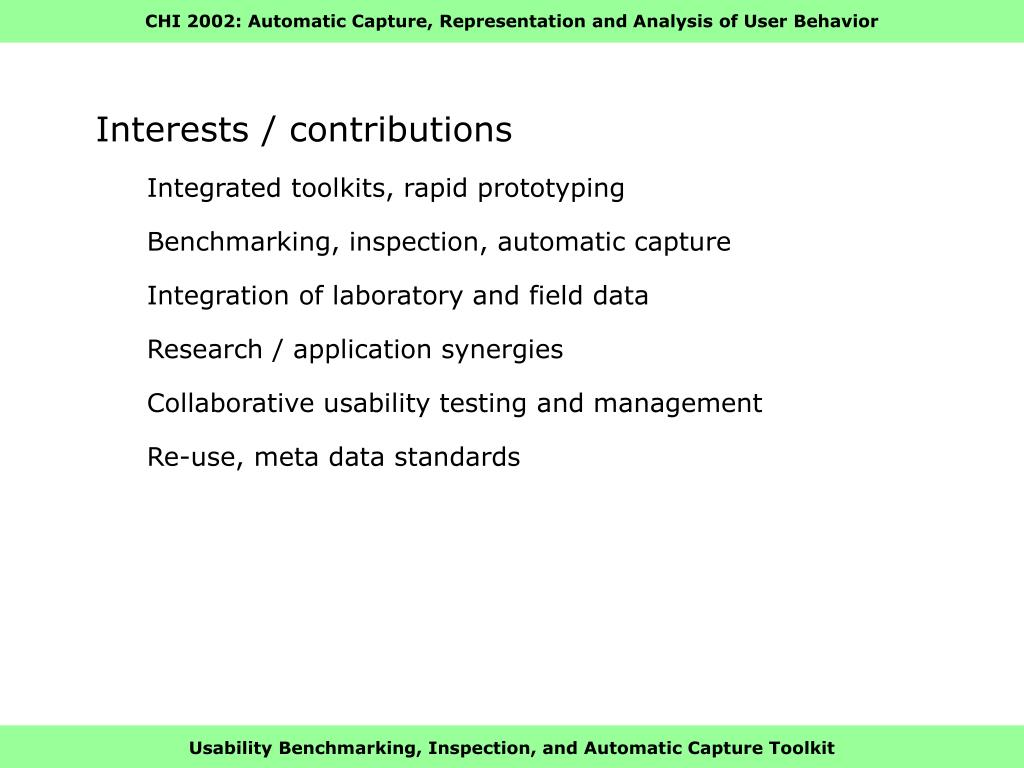 CHI 2002: Automatic Capture, Representation and Analysis of User Behavior

Interests / contributions

Integrated toolkits, rapid prototyping

Benchmarking, inspection, automatic capture

Integration of laboratory and field data

Research / application synergies

Collaborative usability testing and management

Re-use, meta data standards

Usability Benchmarking, Inspection, and Automatic Capture Toolkit